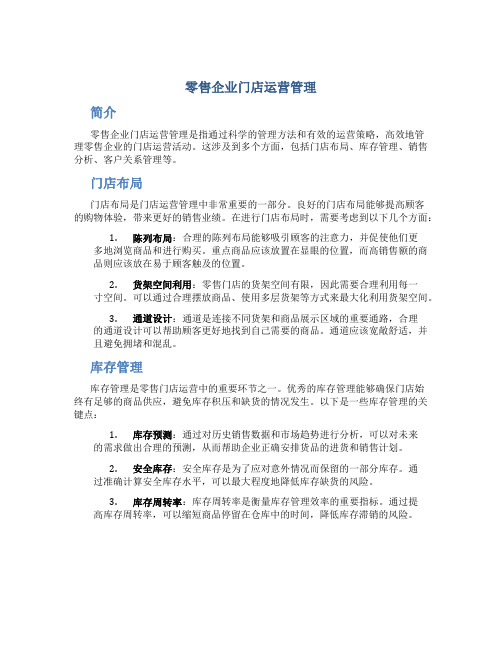 零售企业门店运营管理

简介

零售企业门店运营管理是指通过科学的管理方法和有效的运营策略，高效地管理零售企业的门店运营活动。这涉及到多个方面，包括门店布局、库存管理、销售分析、客户关系管理等。

门店布局

门店布局是门店运营管理中非常重要的一部分。良好的门店布局能够提高顾客的购物体验，带来更好的销售业绩。在进行门店布局时，需要考虑到以下几个方面：

1. 陈列布局：合理的陈列布局能够吸引顾客的注意力，并促使他们更多地浏览商品和进行购买。重点商品应该放置在显眼的位置，而高销售额的商品则应该放在易于顾客触及的位置。

2. 货架空间利用：零售门店的货架空间有限，因此需要合理利用每一寸空间。可以通过合理摆放商品、使用多层货架等方式来最大化利用货架空间。

3. 通道设计：通道是连接不同货架和商品展示区域的重要通路，合理的通道设计可以帮助顾客更好地找到自己需要的商品。通道应该宽敞舒适，并且避免拥堵和混乱。

库存管理

库存管理是零售门店运营中的重要环节之一。优秀的库存管理能够确保门店始终有足够的商品供应，避免库存积压和缺货的情况发生。以下是一些库存管理的关键点：

1. 库存预测：通过对历史销售数据和市场趋势进行分析，可以对未来的需求做出合理的预测，从而帮助企业正确安排货品的进货和销售计划。

2. 安全库存：安全库存是为了应对意外情况而保留的一部分库存。通过准确计算安全库存水平，可以最大程度地降低库存缺货的风险。

3. 库存周转率：库存周转率是衡量库存管理效率的重要指标。通过提高库存周转率，可以缩短商品停留在仓库中的时间，降低库存滞销的风险。